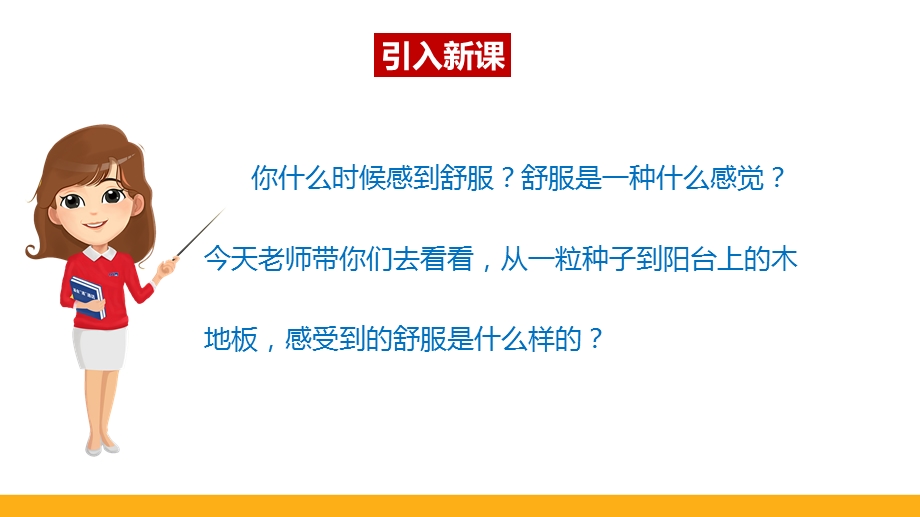 引入新课

你什么时候感到舒服？舒服是一种什么感觉？今天老师带你们去看看，从一粒种子到阳台上的木地板，感受到的舒服是什么样的？